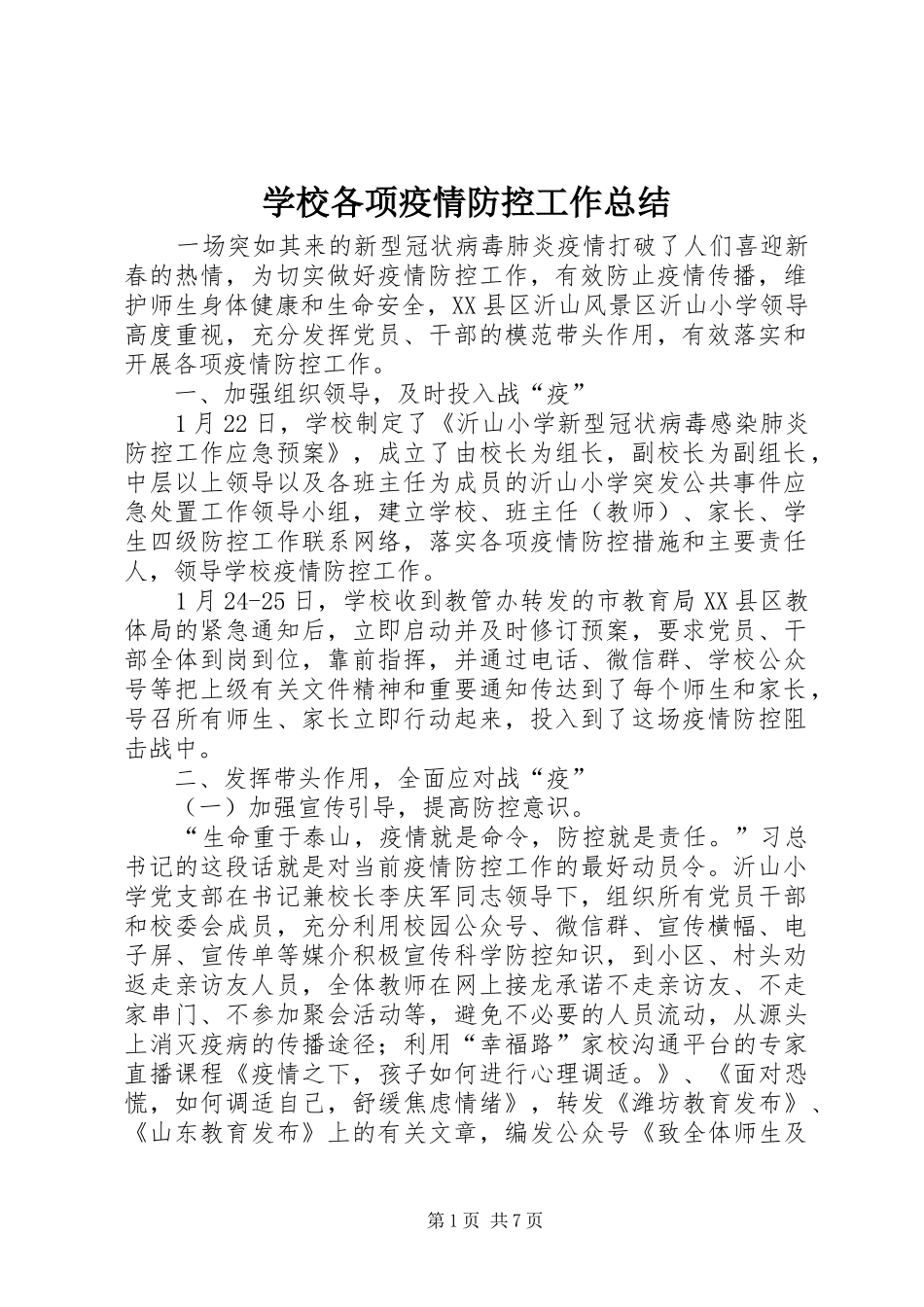 学校各项疫情防控工作总结

一场突如其来的新型冠状病毒肺炎疫情打破了人们喜迎新春的热情，为切实做好疫情防控工作，有效防止疫情传播，维护师生身体健康和生命安全，XX县区沂山风景区沂山小学领导高度重视，充分发挥党员、干部的模范带头作用，有效落实和开展各项疫情防控工作。

一、加强组织领导，及时投入战“疫”

1月22日，学校制定了《沂山小学新型冠状病毒感染肺炎防控工作应急预案》，成立了由校长为组长，副校长为副组长，中层以上领导以及各班主任为成员的沂山小学突发公共事件应急处置工作领导小组，建立学校、班主任（教师）、家长、学生四级防控工作联系网络，落实各项疫情防控措施和主要责任人，领导学校疫情防控工作。

1月24-25日，学校收到教管办转发的市教育局XX县区教体局的紧急通知后，立即启动并及时修订预案，要求党员、干部全体到岗到位，靠前指挥，并通过电话、微信群、学校公众号等把上级有关文件精神和重要通知传达到了每个师生和家长，号召所有师生、家长立即行动起来，投入到了这场疫情防控阻击战中。

二、发挥带头作用，全面应对战“疫”

（一）加强宣传引导，提高防控意识。

“生命重于泰山，疫情就是命令，防控就是责任。”习总书记的这段话就是对当前疫情防控工作的最好动员令。沂山小学党支部在书记兼校长李庆军同志领导下，组织所有党员干部和校委会成员，充分利用校园公众号、微信群、宣传横幅、电子屏、宣传单等媒介积极宣传科学防控知识，到小区、村头劝返走亲访友人员，全体教师在网上接龙承诺不走亲访友、不走家串门、不参加聚会活动等，避免不必要的人员流动，从源头上消灭疫病的传播途径；利用“幸福路”家校沟通平台的专家直播课程《疫情之下，孩子如何进行心理调适。》、《面对恐慌，如何调适自己，舒缓焦虑情绪》，转发《潍坊教育发布》、《山东教育发布》上的有关文章，编发公众号《致全体师生及

第1页 共7页